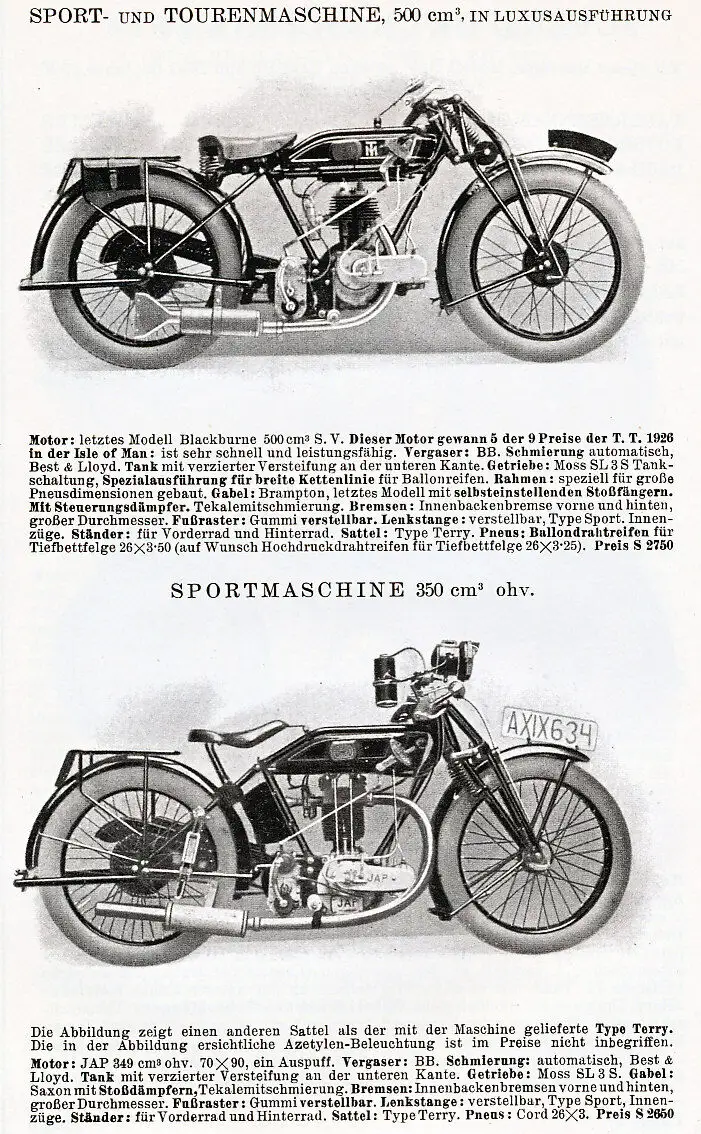 SPORT- UND TOURENMASCHINE, 500 cm³, IN LUXUSAUSFÜHRUNG

Motor: letztes Modell Blackburne 500 cm³ S. V. Dieser Motor gewann 5 der 9 Preise der T. T. 1926 in der Isle of Man: ist sehr schnell und leistungsfähig. Vergaser: BB. Schmierung automatisch, Best & Lloyd. Tank mit verzierter Versteifung an der unteren Kante. Getriebe: Moss SL 3 S Tankschaltung, Spezialausführung für breite Kettenlinie für Ballonreifen. Rahmen: speziell für große Pneusdimensionen gebaut. Gabel: Brampton, letztes Modell mit selbsteinstellenden Stoßfängern. Mit Steuerungsdämpfer. Tekalemitschmierung. Bremsen: Innenbackenbremse vorne und hinten, großer Durchmesser. Fußraster: Gummi verstellbar. Lenkstange: verstellbar, Type Sport. Innenzüge. Ständer: für Vorderrad und Hinterrad. Sattel: Type Terry. Pneus: Ballondrahtreifen für Tiefbettfelge 26×3·50 (auf Wunsch Hochdruckdrahtreifen für Tiefbettfelge 26×3·25). Preis S 2750

SPORTMASCHINE 350 cm³ ohv.

AXIX634

JAP

JAP

Die Abbildung zeigt einen anderen Sattel als der mit der Maschine gelieferte Type Terry. Die in der Abbildung ersichtliche Azetylen-Beleuchtung ist im Preise nicht inbegriffen.
Motor: JAP 349 cm³ ohv. 70×90, ein Auspuff. Vergaser: BB. Schmierung: automatisch, Best & Lloyd. Tank mit verzierter Versteifung an der unteren Kante. Getriebe: Moss SL 3 S. Gabel: Saxon mit Stoßdämpfern. Tekalemitschmierung. Bremsen: Innenbackenbremsen vorne und hinten, großer Durchmesser. Fußraster: Gummi verstellbar. Lenkstange: verstellbar, Type Sport, Innenzüge. Ständer: für Vorderrad und Hinterrad. Sattel: Type Terry. Pneus: Cord 26×3. Preis S 2650